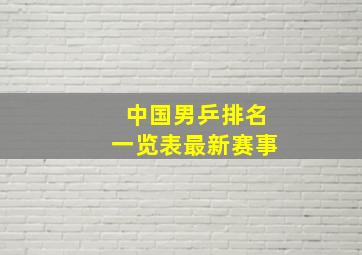 中国男乒排名
一览表最新赛事